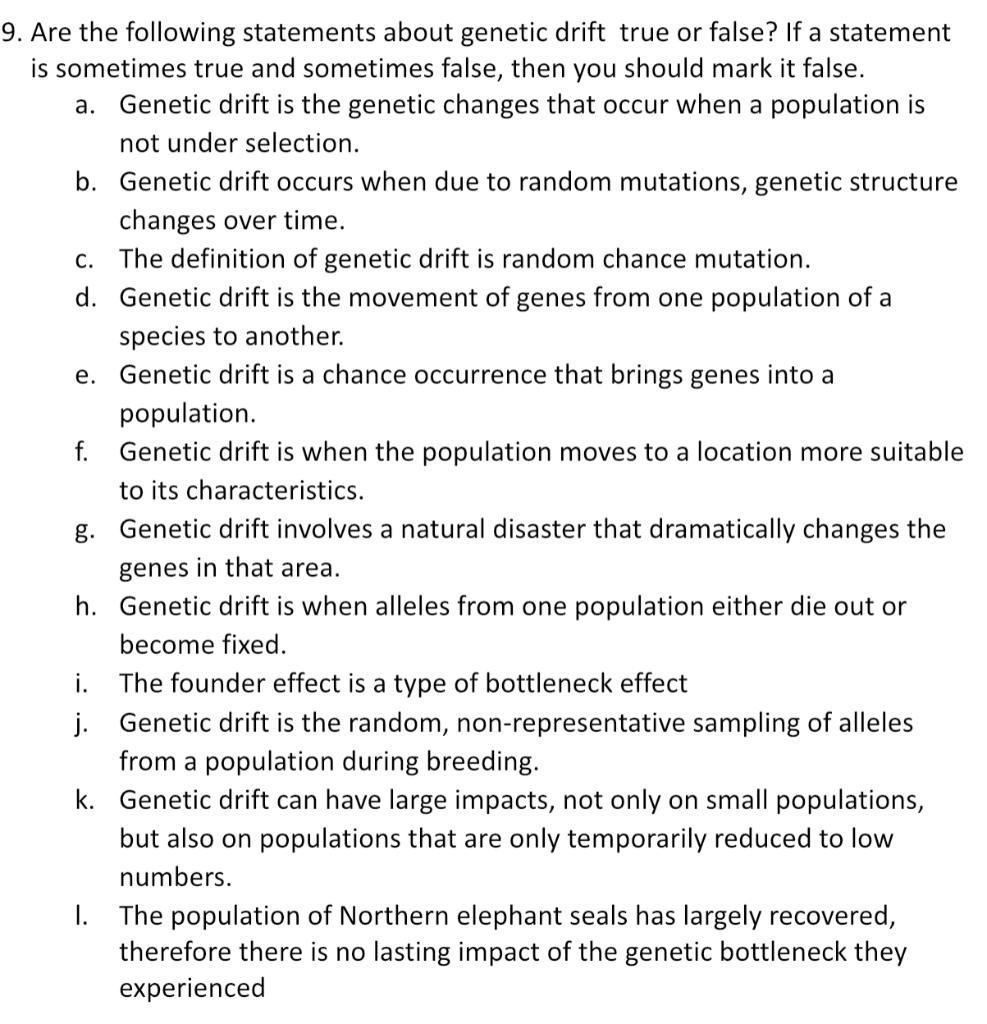 9. Are the following statements about genetic drift true or false? If a statement is sometimes true and sometimes false, then you should mark it false.

a. Genetic drift is the genetic changes that occur when a population is not under selection.

b. Genetic drift occurs when due to random mutations, genetic structure changes over time.

c. The definition of genetic drift is random chance mutation.

d. Genetic drift is the movement of genes from one population of a species to another.

e. Genetic drift is a chance occurrence that brings genes into a population.

f. Genetic drift is when the population moves to a location more suitable to its characteristics.

g. Genetic drift involves a natural disaster that dramatically changes the genes in that area.

h. Genetic drift is when alleles from one population either die out or become fixed.

i. The founder effect is a type of bottleneck effect

j. Genetic drift is the random, non-representative sampling of alleles from a population during breeding.

k. Genetic drift can have large impacts, not only on small populations, but also on populations that are only temporarily reduced to low numbers.

l. The population of Northern elephant seals has largely recovered, therefore there is no lasting impact of the genetic bottleneck they experienced